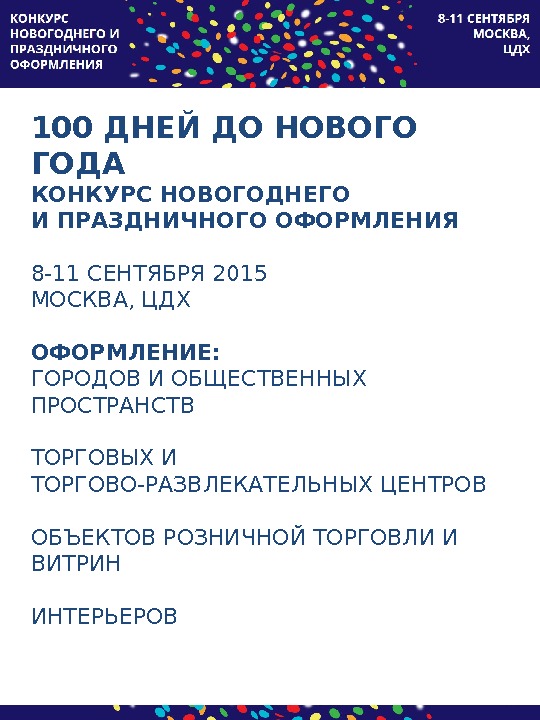 КОНКУРС
НОВОГОДНЕГО И
ПРАЗДНИЧНОГО
ОФОРМЛЕНИЯ

8-11 СЕНТЯБРЯ
МОСКВА,
ЦДХ

100 ДНЕЙ ДО НОВОГО ГОДА
КОНКУРС НОВОГОДНЕГО
И ПРАЗДНИЧНОГО ОФОРМЛЕНИЯ

8-11 СЕНТЯБРЯ 2015
МОСКВА, ЦДХ

ОФОРМЛЕНИЕ:
ГОРОДОВ И ОБЩЕСТВЕННЫХ ПРОСТРАНСТВ

ТОРГОВЫХ И
ТОРГОВО-РАЗВЛЕКАТЕЛЬНЫХ ЦЕНТРОВ

ОБЪЕКТОВ РОЗНИЧНОЙ ТОРГОВЛИ И ВИТРИН

ИНТЕРЬЕРОВ